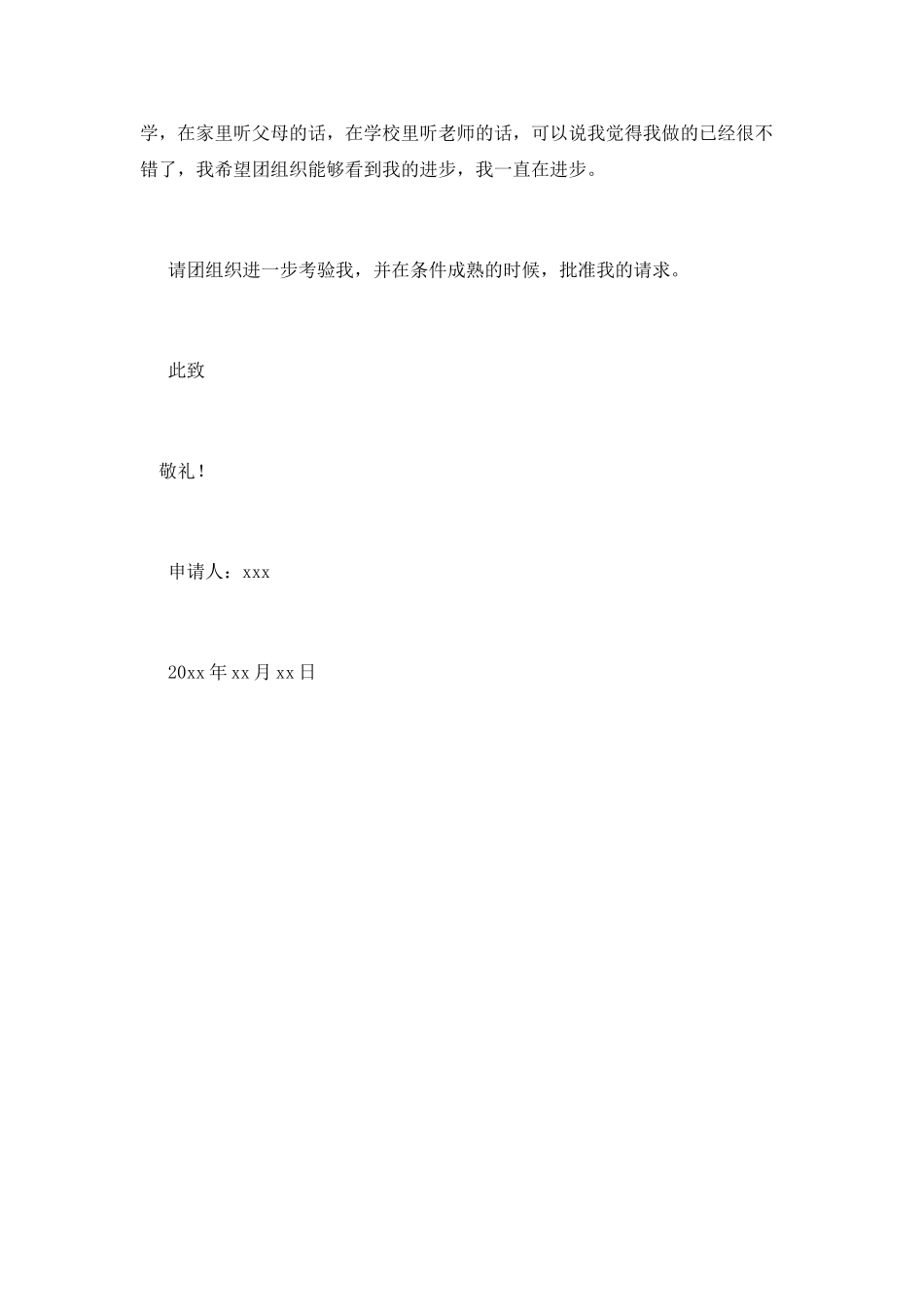 学，在家里听父母的话，在学校里听老师的话，可以说我觉得我做的已经很不错了，我希望团组织能够看到我的进步，我一直在进步。

请团组织进一步考验我，并在条件成熟的时候，批准我的请求。

此致

敬礼！

申请人：xxx

20xx年xx月xx日